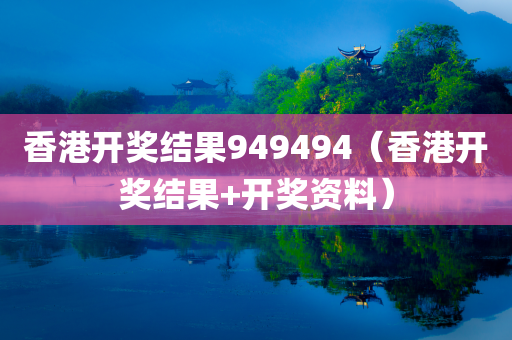 香港开奖结果949494（香港开奖结果+开奖资料）